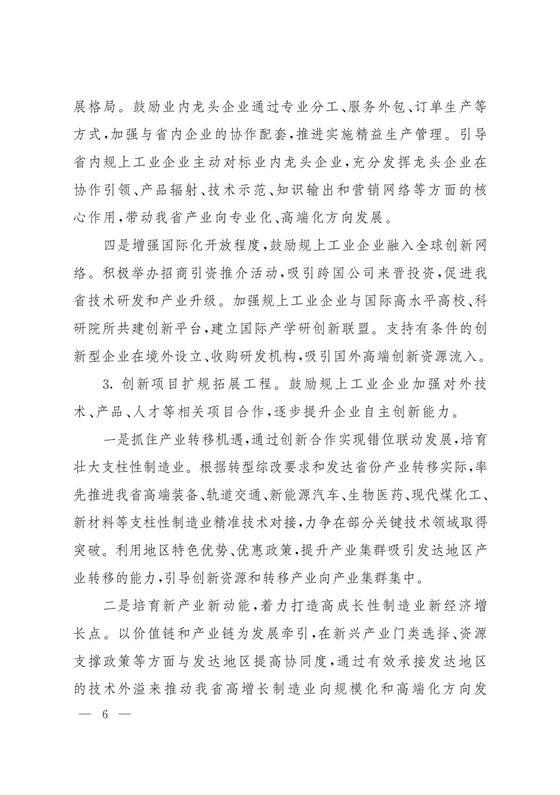 展格局。鼓励业内龙头企业通过专业分工、服务外包、订单生产等方式,加强与省内企业的协作配套,推进实施精益生产管理。引导省内规上工业企业主动对标业内龙头企业,充分发挥龙头企业在协作引领、产品辐射、技术示范、知识输出和营销网络等方面的核心作用,带动我省产业向专业化、高端化方向发展。

四是增强国际化开放程度,鼓励规上工业企业融入全球创新网络。积极举办招商引资推介活动,吸引跨国公司来晋投资,促进我省技术研发和产业升级。加强规上工业企业与国际高水平高校、科研院所共建创新平台,建立国际产学研创新联盟。支持有条件的创新型企业在境外设立、收购研发机构,吸引国外高端创新资源流入。

3. 创新项目扩规拓展工程。鼓励规上工业企业加强对外技术、产品、人才等相关项目合作,逐步提升企业自主创新能力。

一是抓住产业转移机遇,通过创新合作实现错位联动发展,培育壮大支柱性制造业。根据转型综改要求和发达省份产业转移实际,率先推进我省高端装备、轨道交通、新能源汽车、生物医药、现代煤化工、新材料等支柱性制造业精准技术对接,力争在部分关键技术领域取得突破。利用地区特色优势、优惠政策,提升产业集群吸引发达地区产业转移的能力,引导创新资源和转移产业向产业集群集中。

二是培育新产业新动能,着力打造高成长性制造业新经济增长点。以价值链和产业链为发展牵引,在新兴产业门类选择、资源支撑政策等方面与发达地区提高协同度,通过有效承接发达地区的技术外溢来推动我省高增长制造业向规模化和高端化方向发

— 6 —